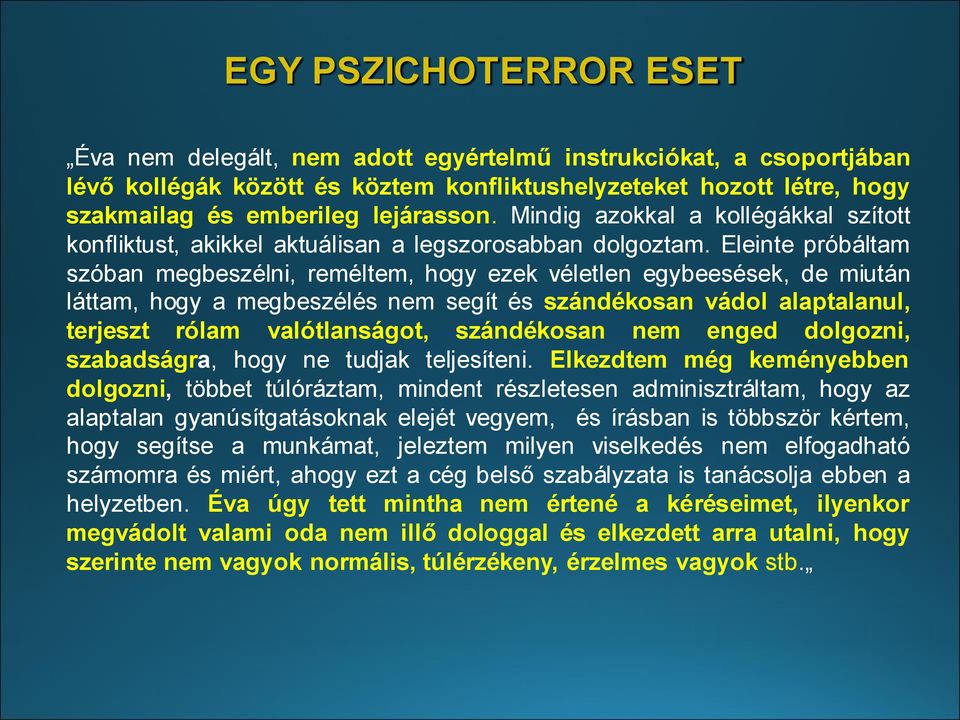 EGY PSZICHOTERROR ESET

„Éva nem delegált, nem adott egyértelmű instrukciókat, a csoportjában lévő kollégák között és köztem konfliktushelyzeteket hozott létre, hogy szakmailag és emberileg lejárasson. Mindig azokkal a kollégákkal szított konfliktust, akikkel aktuálisan a legszorosabban dolgoztam. Eleinte próbáltam szóban megbeszélni, reméltem, hogy ezek véletlen egybeesések, de miután láttam, hogy a megbeszélés nem segít és szándékosan vádol alaptalanul, terjeszt rólam valótlanságot, szándékosan nem enged dolgozni, szabadságra, hogy ne tudjak teljesíteni. Elkezdtem még keményebben dolgozni, többet túlóráztam, mindent részletesen adminisztráltam, hogy az alaptalan gyanúsítgatásoknak elejét vegyem, és írásban is többször kértem, hogy segítse a munkámat, jeleztem milyen viselkedés nem elfogadható számomra és miért, ahogy ezt a cég belső szabályzata is tanácsolja ebben a helyzetben. Éva úgy tett mintha nem értené a kéréseimet, ilyenkor megvádolt valami oda nem illő dologgal és elkezdett arra utalni, hogy szerinte nem vagyok normális, túlérzékeny, érzelmes vagyok stb.„